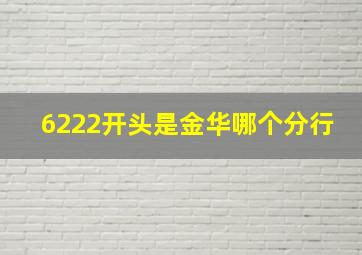 6222开头是金华哪个分行